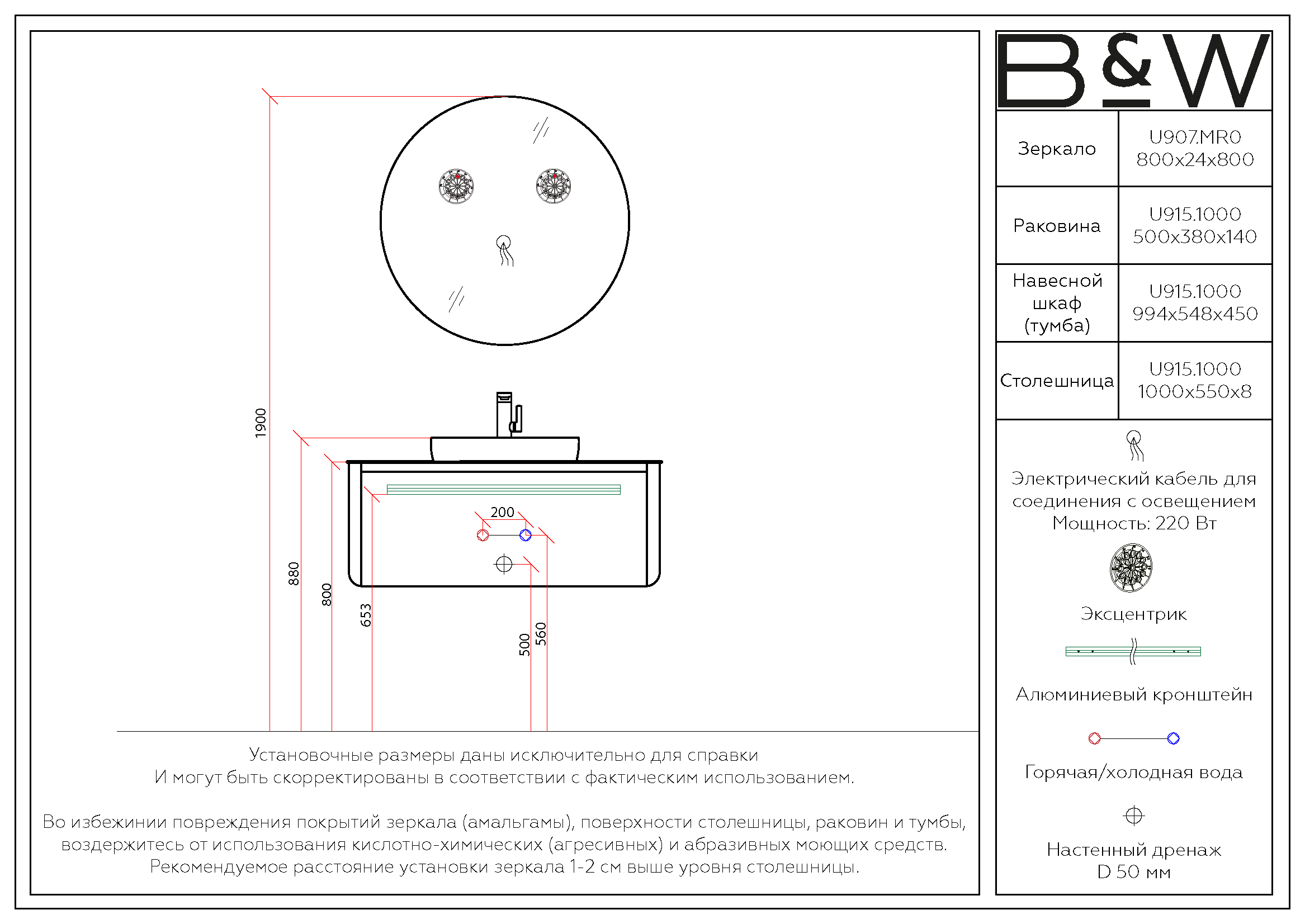 1900

880

800

653

200

500

560

Установочные размеры даны исключительно для справки
И могут быть скорректированы в соответствии с фактическим использованием.

Во избежинии повреждения покрытий зеркала (амальгамы), поверхности столешницы, раковин и тумбы, воздержитесь от использования кислотно-химических (агресивных) и абразивных моющих средств.
Рекомендуемое расстояние установки зеркала 1-2 см выше уровня столешницы.

B&W

| Зеркало | U907.MR0 800x24x800 |
|---|---|
| Раковина | U915.1000 500x380x140 |
| Навесной шкаф (тумба) | U915.1000 994x548x450 |
| Столешница | U915.1000 1000x550x8 |

Электрический кабель для соединения с освещением
Мощность: 220 Вт

Эксцентрик

Алюминиевый кронштейн

Горячая/холодная вода

Настенный дренаж
D 50 мм